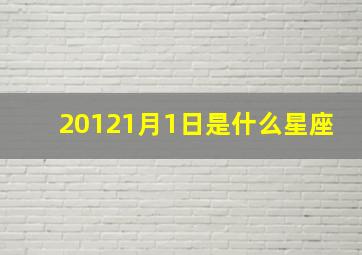 20121月1日是什么星座